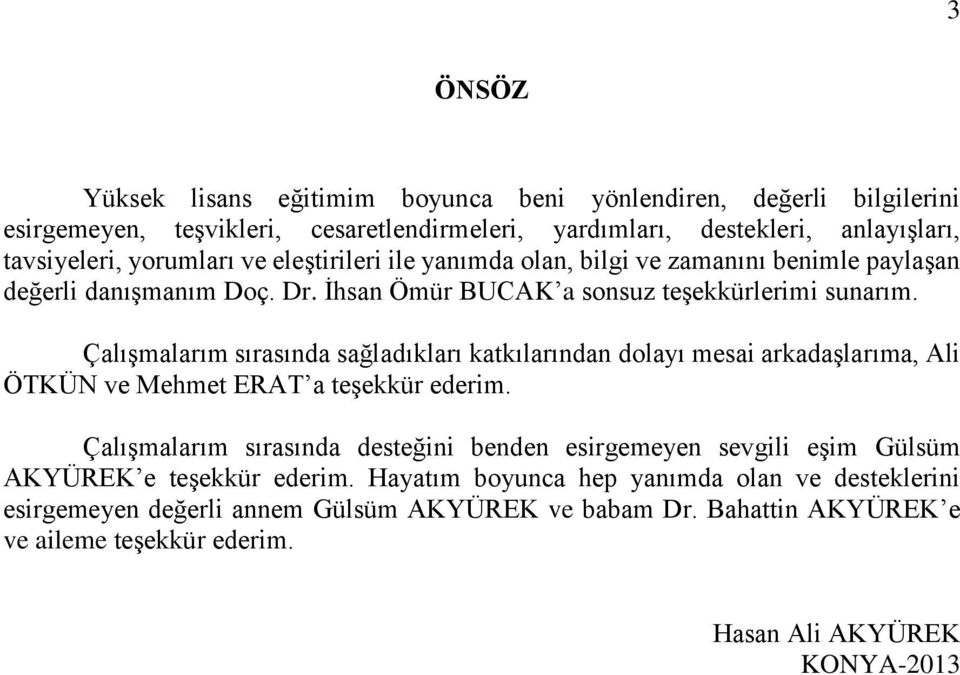 3

ÖNSÖZ

Yüksek lisans eğitimim boyunca beni yönlendiren, değerli bilgilerini esirgemeyen, teşvikleri, cesaretlendirmeleri, yardımları, destekleri, anlayışları, tavsiyeleri, yorumları ve eleştirileri ile yanımda olan, bilgi ve zamanını benimle paylaşan değerli danışmanım Doç. Dr. İhsan Ömür BUCAK'a sonsuz teşekkürlerimi sunarım.

Çalışmalarım sırasında sağladıkları katkılarından dolayı mesai arkadaşlarıma, Ali ÖTKÜN ve Mehmet ERAT'a teşekkür ederim.

Çalışmalarım sırasında desteğini benden esirgemeyen sevgili eşim Gülsüm AKYÜREK'e teşekkür ederim. Hayatım boyunca hep yanımda olan ve desteklerini esirgemeyen değerli annem Gülsüm AKYÜREK ve babam Dr. Bahattin AKYÜREK'e ve aileme teşekkür ederim.

Hasan Ali AKYÜREK
KONYA-2013